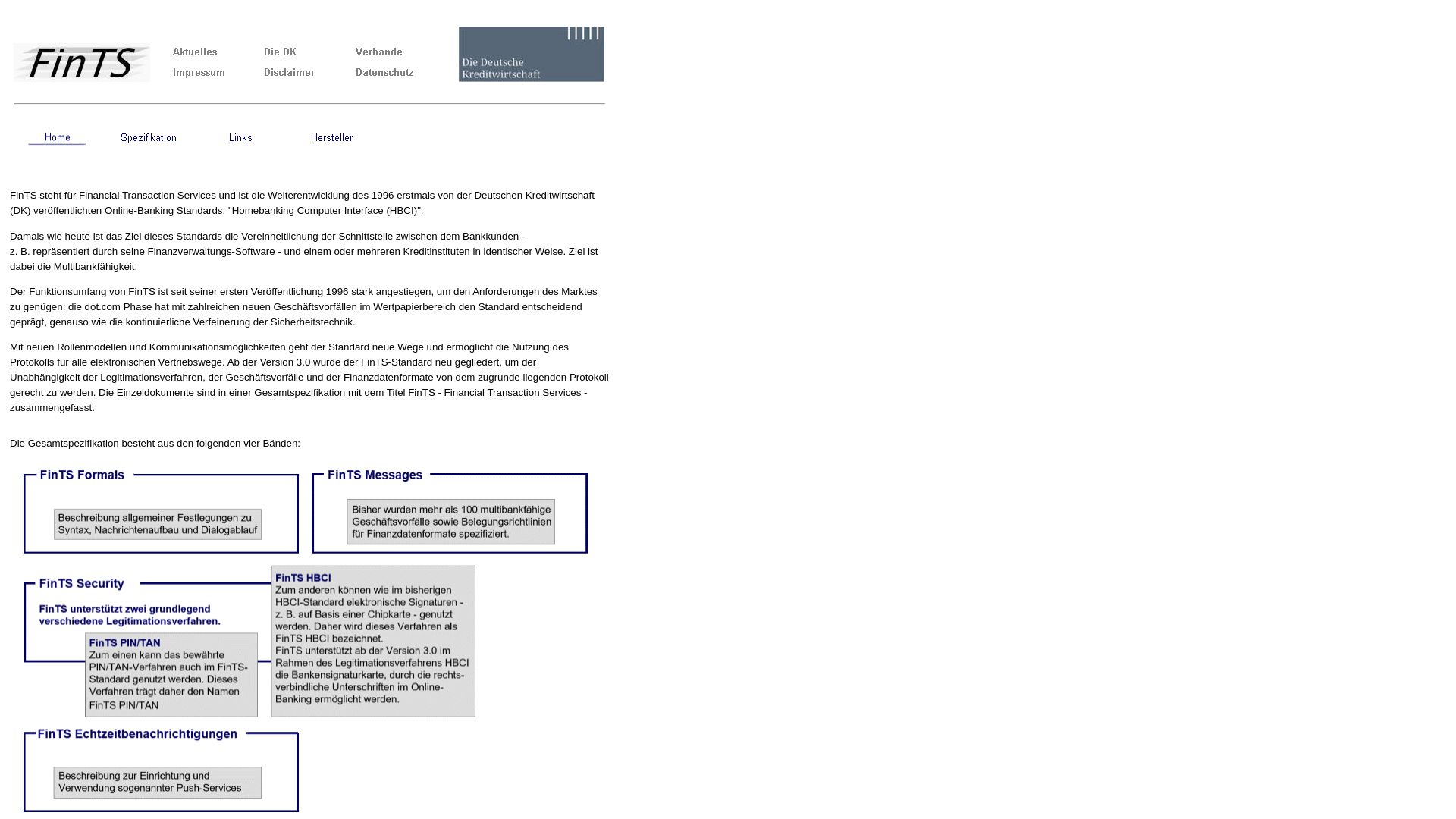 FinTS

Aktuelles Die DK Verbände
Impressum Disclaimer Datenschutz

Die Deutsche Kreditwirtschaft

Home Spezifikation Links Hersteller

FinTS steht für Financial Transaction Services und ist die Weiterentwicklung des 1996 erstmals von der Deutschen Kreditwirtschaft (DK) veröffentlichten Online-Banking Standards: "Homebanking Computer Interface (HBCI)".

Damals wie heute ist das Ziel dieses Standards die Vereinheitlichung der Schnittstelle zwischen dem Bankkunden - z. B. repräsentiert durch seine Finanzverwaltungs-Software - und einem oder mehreren Kreditinstituten in identischer Weise. Ziel ist dabei die Multibankfähigkeit.

Der Funktionsumfang von FinTS ist seit seiner ersten Veröffentlichung 1996 stark angestiegen, um den Anforderungen des Marktes zu genügen: die dot.com Phase hat mit zahlreichen neuen Geschäftsvorfällen im Wertpapierbereich den Standard entscheidend geprägt, genauso wie die kontinuierliche Verfeinerung der Sicherheitstechnik.

Mit neuen Rollenmodellen und Kommunikationsmöglichkeiten geht der Standard neue Wege und ermöglicht die Nutzung des Protokolls für alle elektronischen Vertriebswege. Ab der Version 3.0 wurde der FinTS-Standard neu gegliedert, um der Unabhängigkeit der Legitimationsverfahren, der Geschäftsvorfälle und der Finanzdatenformate von dem zugrunde liegenden Protokoll gerecht zu werden. Die Einzeldokumente sind in einer Gesamtspezifikation mit dem Titel FinTS - Financial Transaction Services - zusammengefasst.

Die Gesamtspezifikation besteht aus den folgenden vier Bänden:

FinTS Formals
Beschreibung allgemeiner Festlegungen zu Syntax, Nachrichtenaufbau und Dialogablauf

FinTS Messages
Bisher wurden mehr als 100 multibankfähige Geschäftsvorfälle sowie Belegungsrichtlinien für Finanzdatenformate spezifiziert.

FinTS Security
FinTS unterstützt zwei grundlegend verschiedene Legitimationsverfahren.

FinTS PIN/TAN
Zum einen kann das bewährte PIN/TAN-Verfahren auch im FinTS-Standard genutzt werden. Dieses Verfahren trägt daher den Namen FinTS PIN/TAN

FinTS HBCI
Zum anderen können wie im bisherigen HBCI-Standard elektronische Signaturen - z. B. auf Basis einer Chipkarte - genutzt werden. Daher wird dieses Verfahren als FinTS HBCI bezeichnet.
FinTS unterstützt ab der Version 3.0 im Rahmen des Legitimationsverfahrens HBCI die Bankensignaturkarte, durch die rechtsverbindliche Unterschriften im Online-Banking ermöglicht werden.

FinTS Echtzeitbenachrichtigungen
Beschreibung zur Einrichtung und Verwendung sogenannter Push-Services